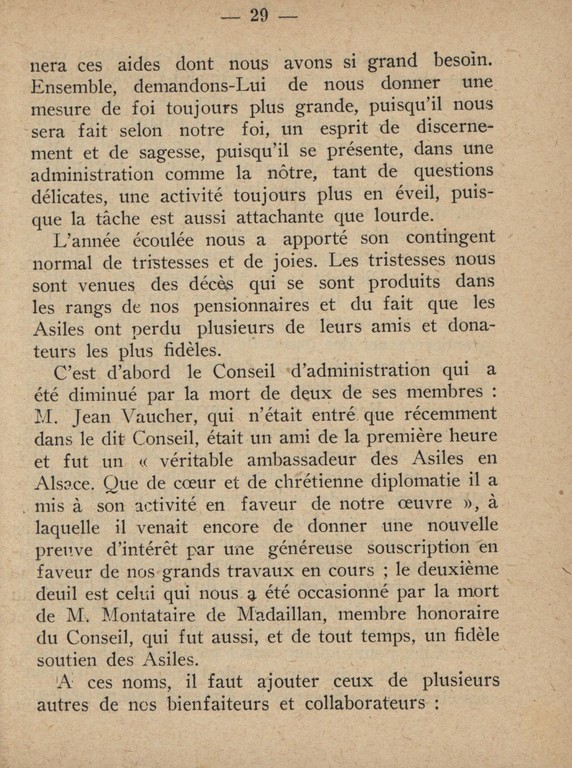 — 29 —

nera ces aides dont nous avons si grand besoin. Ensemble, demandons-Lui de nous donner une mesure de foi toujours plus grande, puisqu'il nous sera fait selon notre foi, un esprit de discernement et de sagesse, puisqu'il se présente, dans une administration comme la nôtre, tant de questions délicates, une activité toujours plus en éveil, puisque la tâche est aussi attachante que lourde.

L'année écoulée nous a apporté son contingent normal de tristesses et de joies. Les tristesses nous sont venues des décès qui se sont produits dans les rangs de nos pensionnaires et du fait que les Asiles ont perdu plusieurs de leurs amis et donateurs les plus fidèles.

C'est d'abord le Conseil d'administration qui a été diminué par la mort de deux de ses membres : M. Jean Vaucher, qui n'était entré que récemment dans le dit Conseil, était un ami de la première heure et fut un « véritable ambassadeur des Asiles en Alsace. Que de cœur et de chrétienne diplomatie il a mis à son activité en faveur de notre œuvre », à laquelle il venait encore de donner une nouvelle preuve d'intérêt par une généreuse souscription en faveur de nos grands travaux en cours ; le deuxième deuil est celui qui nous a été occasionné par la mort de M. Montataire de Madaillan, membre honoraire du Conseil, qui fut aussi, et de tout temps, un fidèle soutien des Asiles.

A ces noms, il faut ajouter ceux de plusieurs autres de nos bienfaiteurs et collaborateurs :